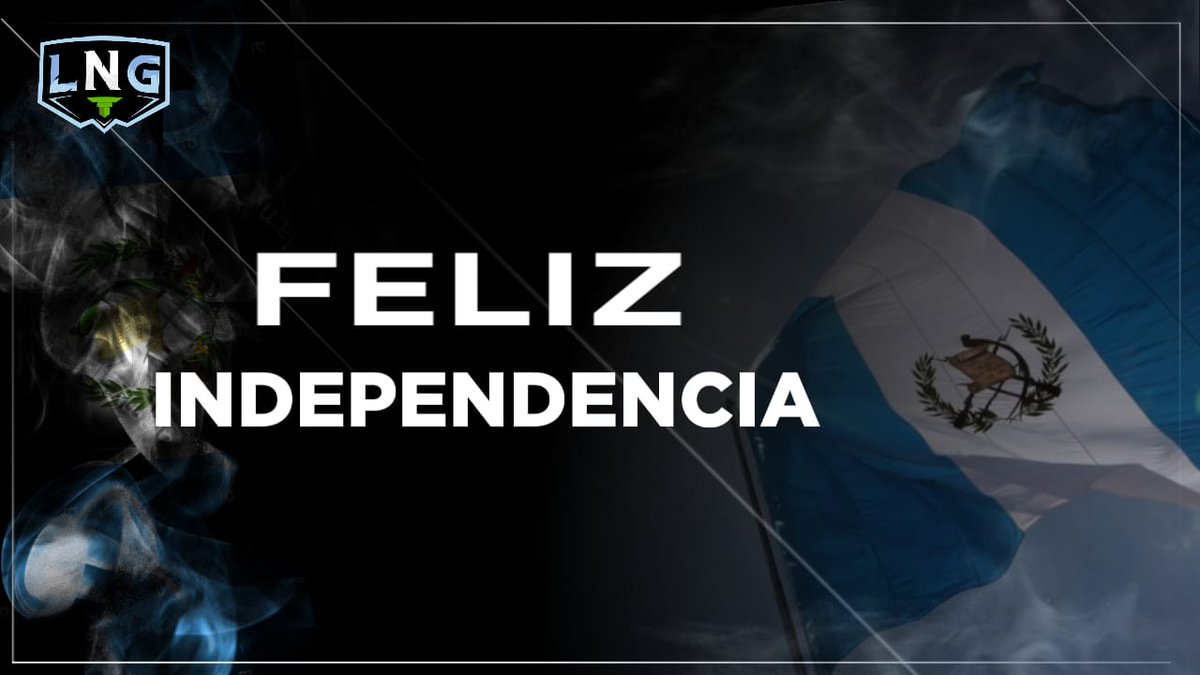 LNG

FELIZ
INDEPENDENCIA